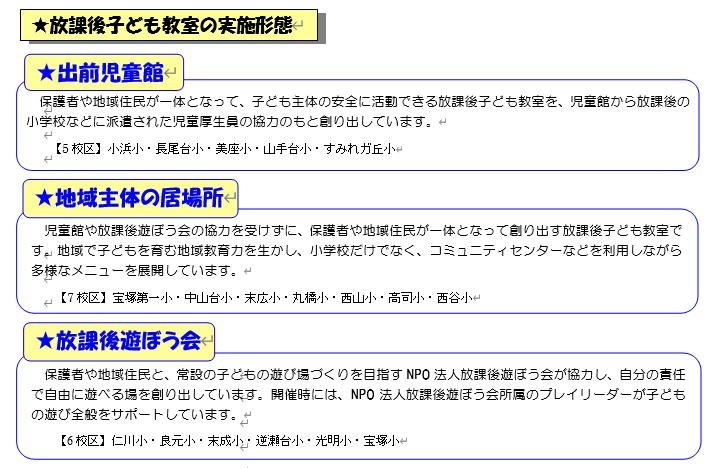 ★放課後子ども教室の実施形態

★出前児童館

保護者や地域住民が一体となって、子ども主体の安全に活動できる放課後子ども教室を、児童館から放課後の小学校などに派遣された児童厚生員の協力のもと創り出しています。

【5校区】小浜小・長尾台小・美座小・山手台小・すみれガ丘小

★地域主体の居場所

児童館や放課後遊ぼう会の協力を受けずに、保護者や地域住民が一体となって創り出す放課後子ども教室です。地域で子どもを育む地域教育力を生かし、小学校だけでなく、コミュニティセンターなどを利用しながら多様なメニューを展開しています。

【7校区】宝塚第一小・中山台小・末広小・丸橋小・西山小・高司小・西谷小

★放課後遊ぼう会

保護者や地域住民と、常設の子どもの遊び場づくりを目指すNPO法人放課後遊ぼう会が協力し、自分の責任で自由に遊べる場を創り出しています。開催時には、NPO法人放課後遊ぼう会所属のプレイリーダーが子どもの遊び全般をサポートしています。

【6校区】仁川小・良元小・末成小・逆瀬台小・光明小・宝塚小